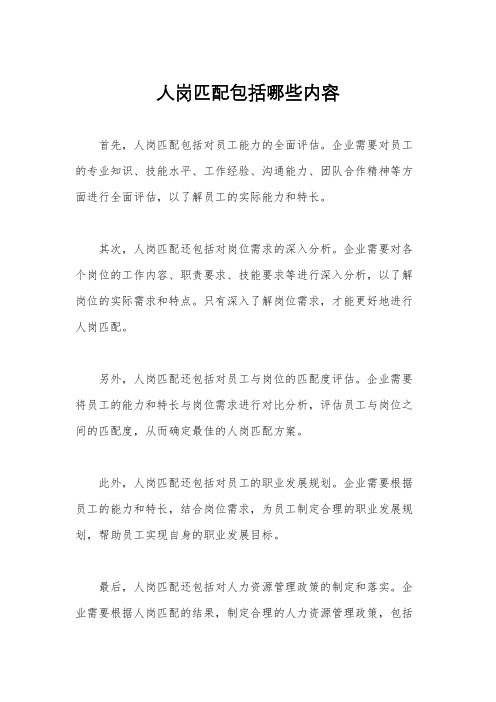 人岗匹配包括哪些内容

首先，人岗匹配包括对员工能力的全面评估。企业需要对员工的专业知识、技能水平、工作经验、沟通能力、团队合作精神等方面进行全面评估，以了解员工的实际能力和特长。

其次，人岗匹配还包括对岗位需求的深入分析。企业需要对各个岗位的工作内容、职责要求、技能要求等进行深入分析，以了解岗位的实际需求和特点。只有深入了解岗位需求，才能更好地进行人岗匹配。

另外，人岗匹配还包括对员工与岗位的匹配度评估。企业需要将员工的能力和特长与岗位需求进行对比分析，评估员工与岗位之间的匹配度，从而确定最佳的人岗匹配方案。

此外，人岗匹配还包括对员工的职业发展规划。企业需要根据员工的能力和特长，结合岗位需求，为员工制定合理的职业发展规划，帮助员工实现自身的职业发展目标。

最后，人岗匹配还包括对人力资源管理政策的制定和落实。企业需要根据人岗匹配的结果，制定合理的人力资源管理政策，包括